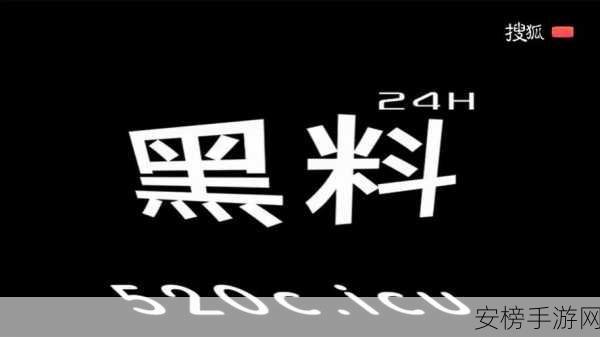 搜狐

24H

黑料

520c.icu

安榜手游网